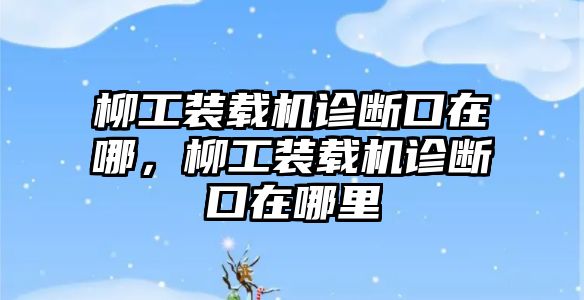 柳工装载机诊断口在哪，柳工装载机诊断口在哪里